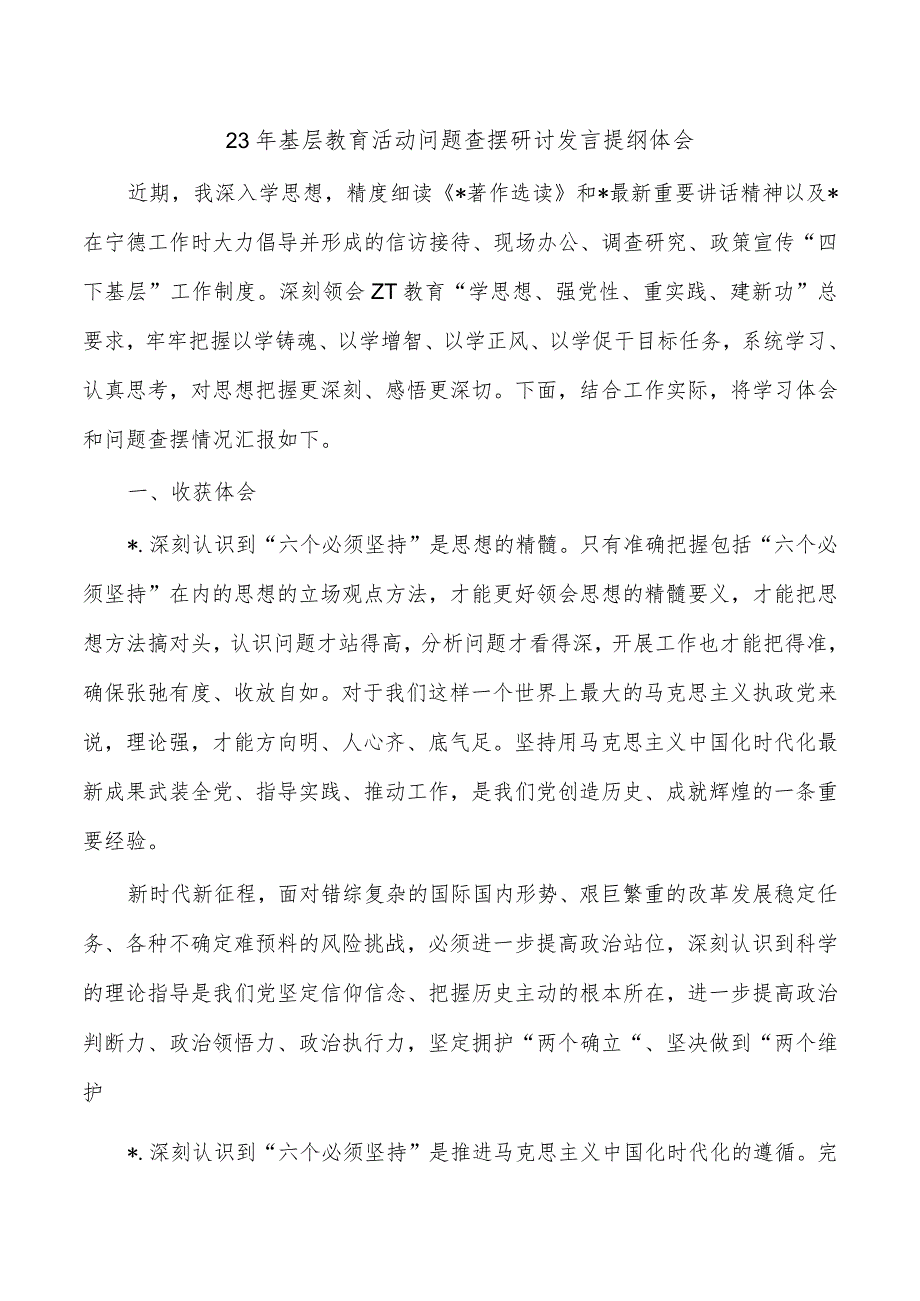 23年基层教育活动问题查摆研讨发言提纲体会

近期，我深入学思想，精度细读《*著作选读》和*最新重要讲话精神以及*在宁德工作时大力倡导并形成的信访接待、现场办公、调查研究、政策宣传“四下基层”工作制度。深刻领会ZT教育“学思想、强党性、重实践、建新功”总要求，牢牢把握以学铸魂、以学增智、以学正风、以学促干目标任务，系统学习、认真思考，对思想把握更深刻、感悟更深切。下面，结合工作实际，将学习体会和问题查摆情况汇报如下。

一、收获体会

*.深刻认识到“六个必须坚持”是思想的精髓。只有准确把握包括“六个必须坚持”在内的思想的立场观点方法，才能更好领会思想的精髓要义，才能把思想方法搞对头，认识问题才站得高，分析问题才看得深，开展工作也才能把得准，确保张弛有度、收放自如。对于我们这样一个世界上最大的马克思主义执政党来说，理论强，才能方向明、人心齐、底气足。坚持用马克思主义中国化时代化最新成果武装全党、指导实践、推动工作，是我们党创造历史、成就辉煌的一条重要经验。

新时代新征程，面对错综复杂的国际国内形势、艰巨繁重的改革发展稳定任务、各种不确定难预料的风险挑战，必须进一步提高政治站位，深刻认识到科学的理论指导是我们党坚定信仰信念、把握历史主动的根本所在，进一步提高政治判断力、政治领悟力、政治执行力，坚定拥护“两个确立“、坚决做到“两个维护

*.深刻认识到“六个必须坚持”是推进马克思主义中国化时代化的遵循。完